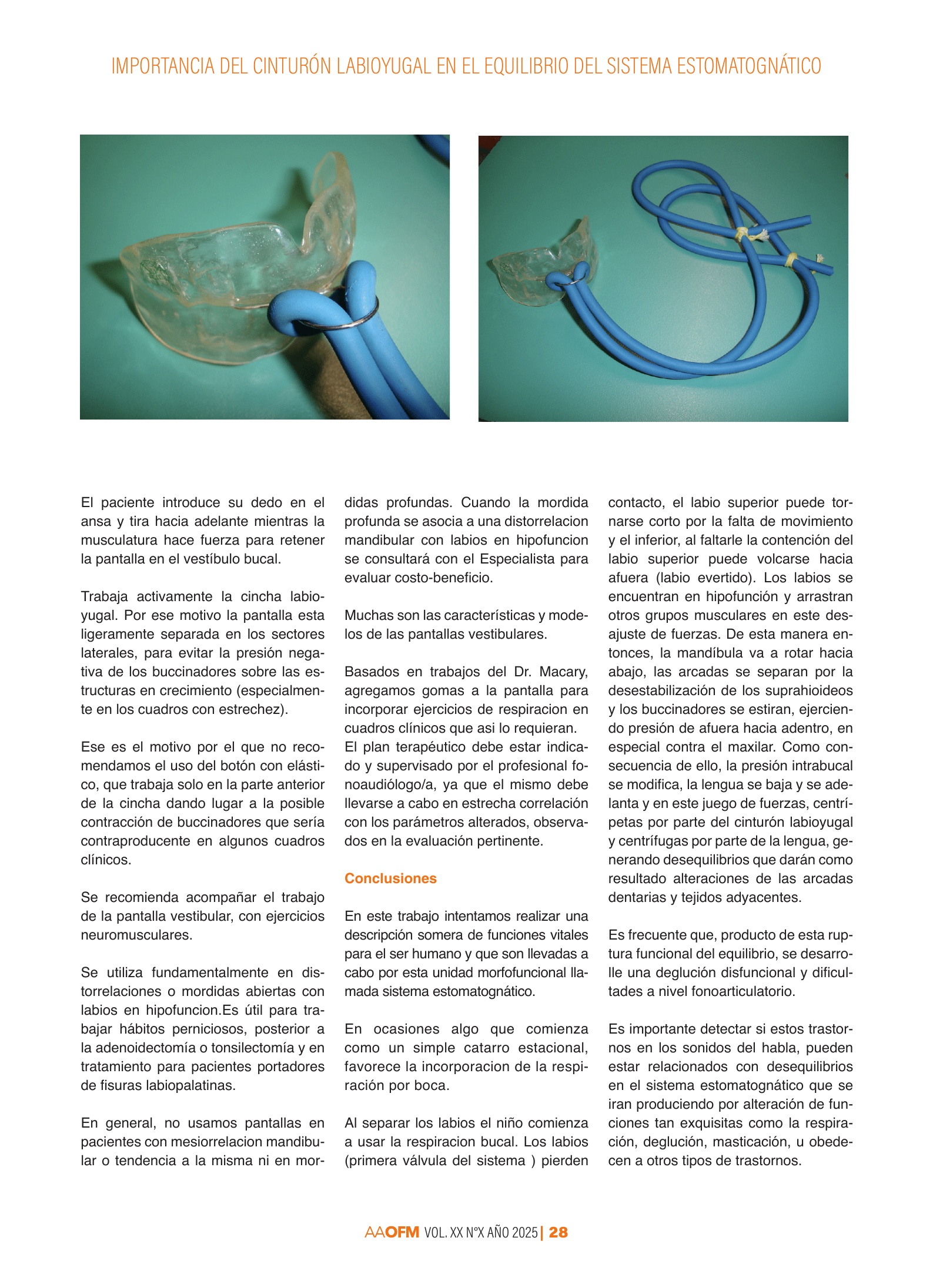 IMPORTANCIA DEL CINTURÓN LABIOYUGAL EN EL EQUILIBRIO DEL SISTEMA ESTOMATOGNÁTICO

El paciente introduce su dedo en el ansa y tira hacia adelante mientras la musculatura hace fuerza para retener la pantalla en el vestíbulo bucal.

Trabaja activamente la cincha labioyugal. Por ese motivo la pantalla esta ligeramente separada en los sectores laterales, para evitar la presión negativa de los buccinadores sobre las estructuras en crecimiento (especialmente en los cuadros con estrechez).

Ese es el motivo por el que no recomendamos el uso del botón con elástico, que trabaja solo en la parte anterior de la cincha dando lugar a la posible contracción de buccinadores que sería contraproducente en algunos cuadros clínicos.

Se recomienda acompañar el trabajo de la pantalla vestibular, con ejercicios neuromusculares.

Se utiliza fundamentalmente en distorrelaciones o mordidas abiertas con labios en hipofuncion.Es útil para trabajar hábitos perniciosos, posterior a la adenoidectomía o tonsilectomía y en tratamiento para pacientes portadores de fisuras labiopalatinas.

En general, no usamos pantallas en pacientes con mesiorrelacion mandibular o tendencia a la misma ni en mordidas profundas. Cuando la mordida profunda se asocia a una distorrelacion mandibular con labios en hipofuncion se consultará con el Especialista para evaluar costo-beneficio.

Muchas son las características y modelos de las pantallas vestibulares.

Basados en trabajos del Dr. Macary, agregamos gomas a la pantalla para incorporar ejercicios de respiracion en cuadros clínicos que asi lo requieran. El plan terapéutico debe estar indicado y supervisado por el profesional fonoaudiólogo/a, ya que el mismo debe llevarse a cabo en estrecha correlación con los parámetros alterados, observados en la evaluación pertinente.

Conclusiones

En este trabajo intentamos realizar una descripción somera de funciones vitales para el ser humano y que son llevadas a cabo por esta unidad morfofuncional llamada sistema estomatognático.

En ocasiones algo que comienza como un simple catarro estacional, favorece la incorporacion de la respiración por boca.

Al separar los labios el niño comienza a usar la respiracion bucal. Los labios (primera válvula del sistema ) pierden contacto, el labio superior puede tornarse corto por la falta de movimiento y el inferior, al faltarle la contención del labio superior puede volcarse hacia afuera (labio evertido). Los labios se encuentran en hipofunción y arrastran otros grupos musculares en este desajuste de fuerzas. De esta manera entonces, la mandíbula va a rotar hacia abajo, las arcadas se separan por la desestabilización de los suprahioideos y los buccinadores se estiran, ejerciendo presión de afuera hacia adentro, en especial contra el maxilar. Como consecuencia de ello, la presión intrabucal se modifica, la lengua se baja y se adelanta y en este juego de fuerzas, centrípetas por parte del cinturón labioyugal y centrífugas por parte de la lengua, generando desequilibrios que darán como resultado alteraciones de las arcadas dentarias y tejidos adyacentes.

Es frecuente que, producto de esta ruptura funcional del equilibrio, se desarrolle una deglución disfuncional y dificultades a nivel fonoarticulatorio.

Es importante detectar si estos trastornos en los sonidos del habla, pueden estar relacionados con desequilibrios en el sistema estomatognático que se iran produciendo por alteración de funciones tan exquisitas como la respiración, deglución, masticación, u obedecen a otros tipos de trastornos.

AAOFM VOL. XX N°X AÑO 2025 | 28